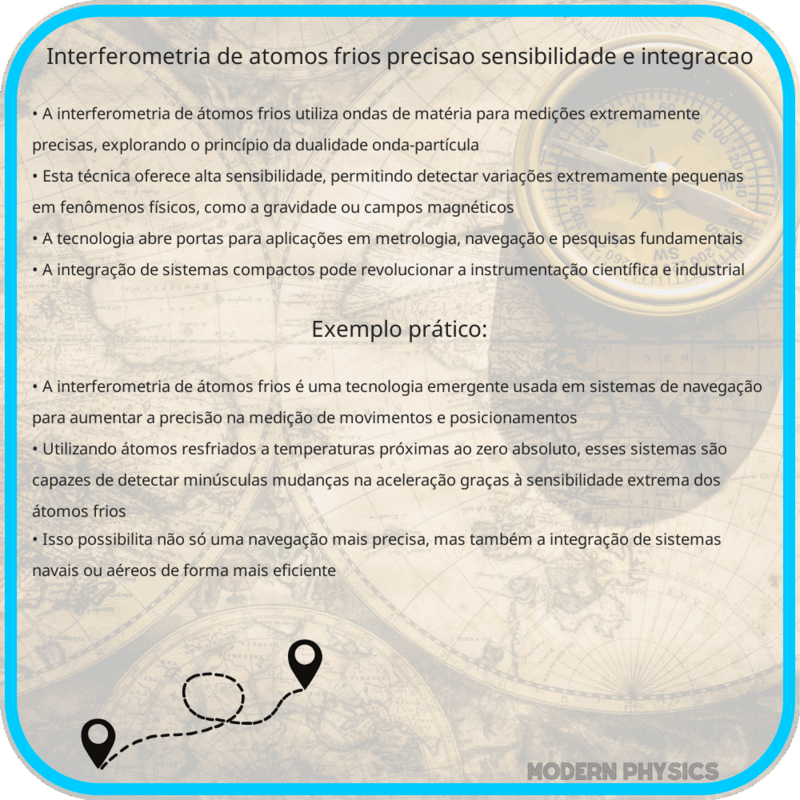 Interferometria de atomos frios precisao sensibilidade e integracao

• A interferometria de átomos frios utiliza ondas de matéria para medições extremamente precisas, explorando o princípio da dualidade onda-partícula
• Esta técnica oferece alta sensibilidade, permitindo detectar variações extremamente pequenas em fenômenos físicos, como a gravidade ou campos magnéticos
• A tecnologia abre portas para aplicações em metrologia, navegação e pesquisas fundamentais
• A integração de sistemas compactos pode revolucionar a instrumentação científica e industrial

Exemplo prático:

• A interferometria de átomos frios é uma tecnologia emergente usada em sistemas de navegação para aumentar a precisão na medição de movimentos e posicionamentos
• Utilizando átomos resfriados a temperaturas próximas ao zero absoluto, esses sistemas são capazes de detectar minúsculas mudanças na aceleração graças à sensibilidade extrema dos átomos frios
• Isso possibilita não só uma navegação mais precisa, mas também a integração de sistemas navais ou aéreos de forma mais eficiente

MODERN PHYSICS